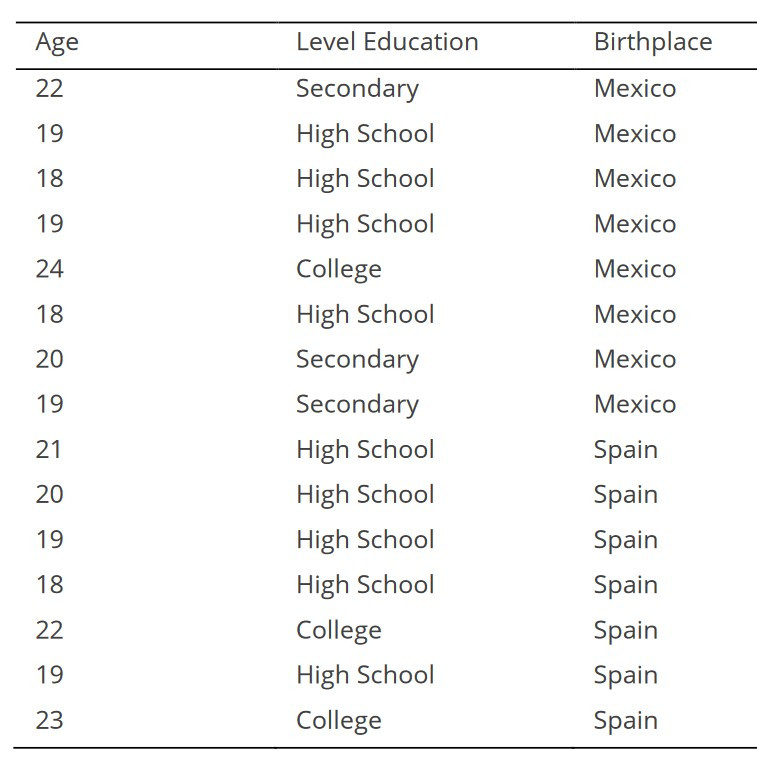 | Age | Level Education | Birthplace |
|---|---|---|
| 22 | Secondary | Mexico |
| 19 | High School | Mexico |
| 18 | High School | Mexico |
| 19 | High School | Mexico |
| 24 | College | Mexico |
| 18 | High School | Mexico |
| 20 | Secondary | Mexico |
| 19 | Secondary | Mexico |
| 21 | High School | Spain |
| 20 | High School | Spain |
| 19 | High School | Spain |
| 18 | High School | Spain |
| 22 | College | Spain |
| 19 | High School | Spain |
| 23 | College | Spain |